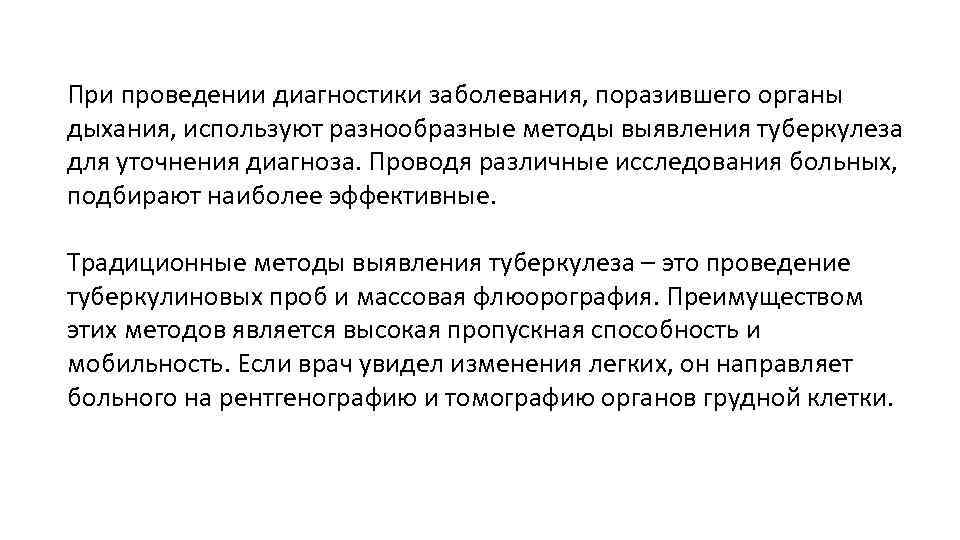 При проведении диагностики заболевания, поразившего органы дыхания, используют разнообразные методы выявления туберкулеза для уточнения диагноза. Проводя различные исследования больных, подбирают наиболее эффективные.

Традиционные методы выявления туберкулеза – это проведение туберкулиновых проб и массовая флюорография. Преимуществом этих методов является высокая пропускная способность и мобильность. Если врач увидел изменения легких, он направляет больного на рентгенографию и томографию органов грудной клетки.